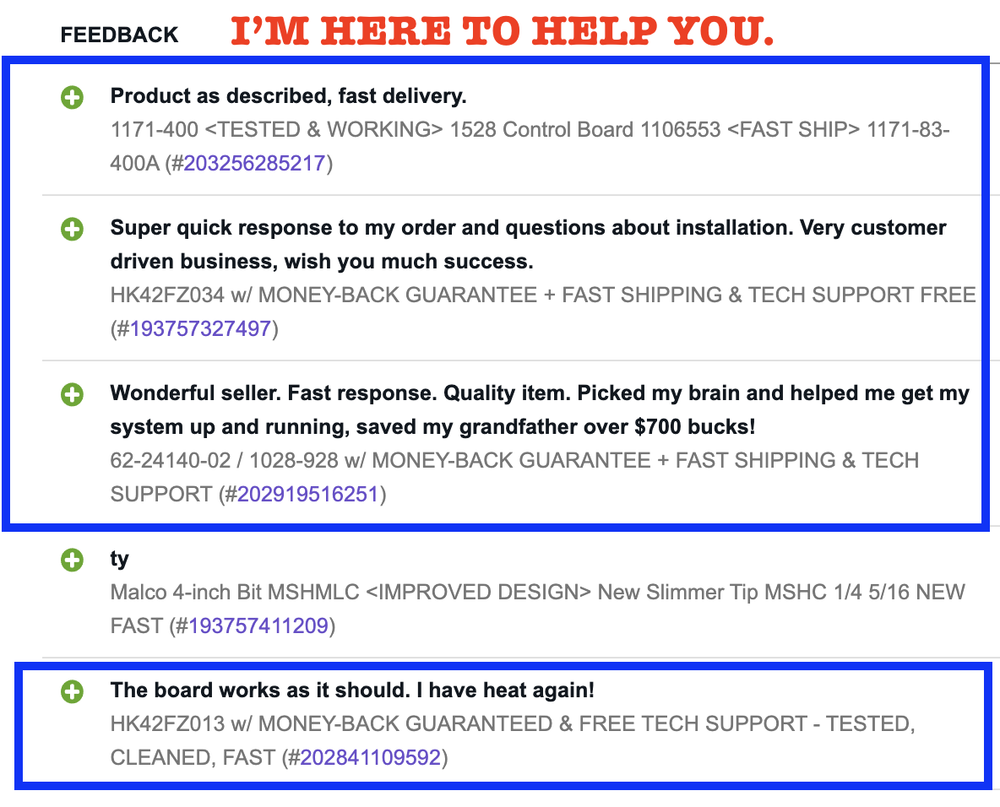 FEEDBACK I'M HERE TO HELP YOU.

Product as described, fast delivery.
1171-400 <TESTED & WORKING> 1528 Control Board 1106553 <FAST SHIP> 1171-83-400A (#203256285217)

Super quick response to my order and questions about installation. Very customer driven business, wish you much success.
HK42FZ034 w/ MONEY-BACK GUARANTEE + FAST SHIPPING & TECH SUPPORT FREE (#193757327497)

Wonderful seller. Fast response. Quality item. Picked my brain and helped me get my system up and running, saved my grandfather over $700 bucks!
62-24140-02 / 1028-928 w/ MONEY-BACK GUARANTEE + FAST SHIPPING & TECH SUPPORT (#202919516251)

ty
Malco 4-inch Bit MSHMLC <IMPROVED DESIGN> New Slimmer Tip MSHC 1/4 5/16 NEW FAST (#193757411209)

The board works as it should. I have heat again!
HK42FZ013 w/ MONEY-BACK GUARANTEED & FREE TECH SUPPORT - TESTED, CLEANED, FAST (#202841109592)